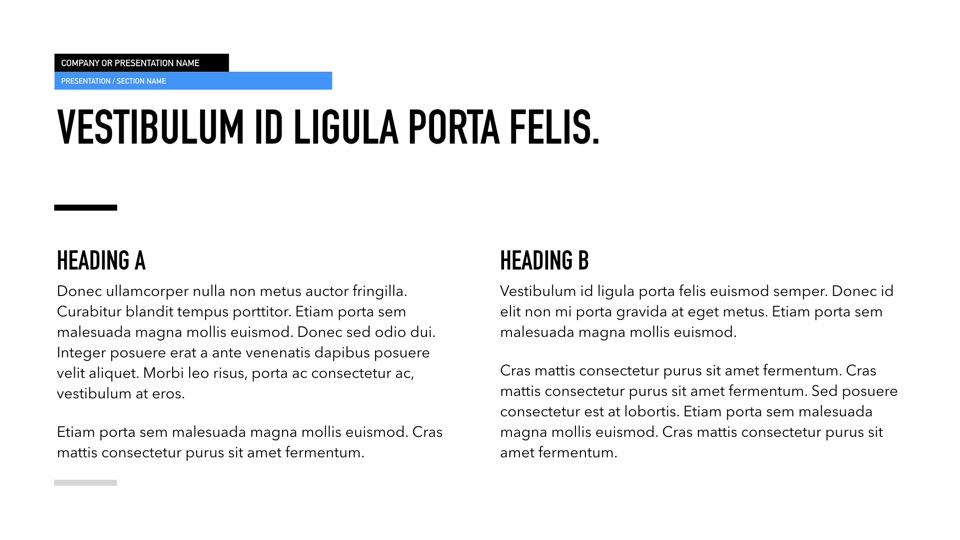 COMPANY OR PRESENTATION NAME

PRESENTATION / SECTION NAME

VESTIBULUM ID LIGULA PORTA FELIS.

HEADING A

Donec ullamcorper nulla non metus auctor fringilla. Curabitur blandit tempus porttitor. Etiam porta sem malesuada magna mollis euismod. Donec sed odio dui. Integer posuere erat a ante venenatis dapibus posuere velit aliquet. Morbi leo risus, porta ac consectetur ac, vestibulum at eros.

Etiam porta sem malesuada magna mollis euismod. Cras mattis consectetur purus sit amet fermentum.

HEADING B

Vestibulum id ligula porta felis euismod semper. Donec id elit non mi porta gravida at eget metus. Etiam porta sem malesuada magna mollis euismod.

Cras mattis consectetur purus sit amet fermentum. Cras mattis consectetur purus sit amet fermentum. Sed posuere consectetur est at lobortis. Etiam porta sem malesuada magna mollis euismod. Cras mattis consectetur purus sit amet fermentum.